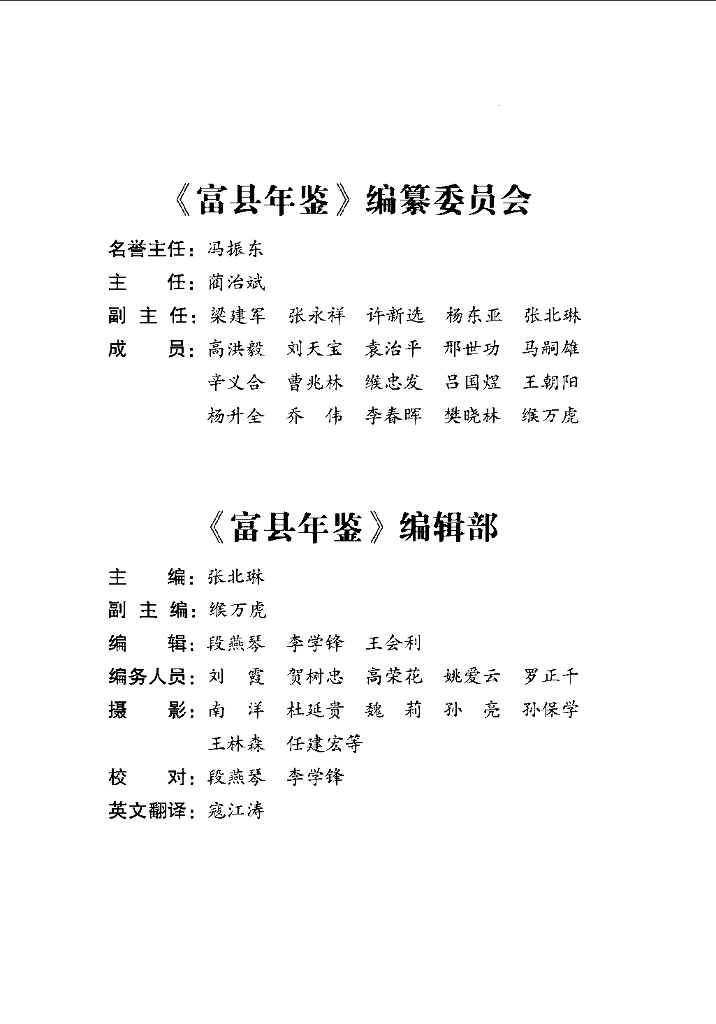 《富县年鉴》编纂委员会

名誉主任：冯振东
主　　任：蔺治斌
副 主 任：梁建军　张永祥　许新选　杨东亚　张北琳
成　　员：高洪毅　刘天宝　袁治平　邢世功　马嗣雄
辛义合　曹兆林　缑忠发　吕国煜　王朝阳
杨升全　乔　伟　李春晖　樊晓林　缑万虎

《富县年鉴》编辑部

主　　编：张北琳
副 主 编：缑万虎
编　　辑：段燕琴　李学锋　王会利
编务人员：刘　霞　贺树忠　高荣花　姚爱云　罗正千
摄　　影：南　洋　杜延贵　魏　莉　孙　亮　孙保学
王林森　任建宏等
校　　对：段燕琴　李学锋
英文翻译：寇江涛